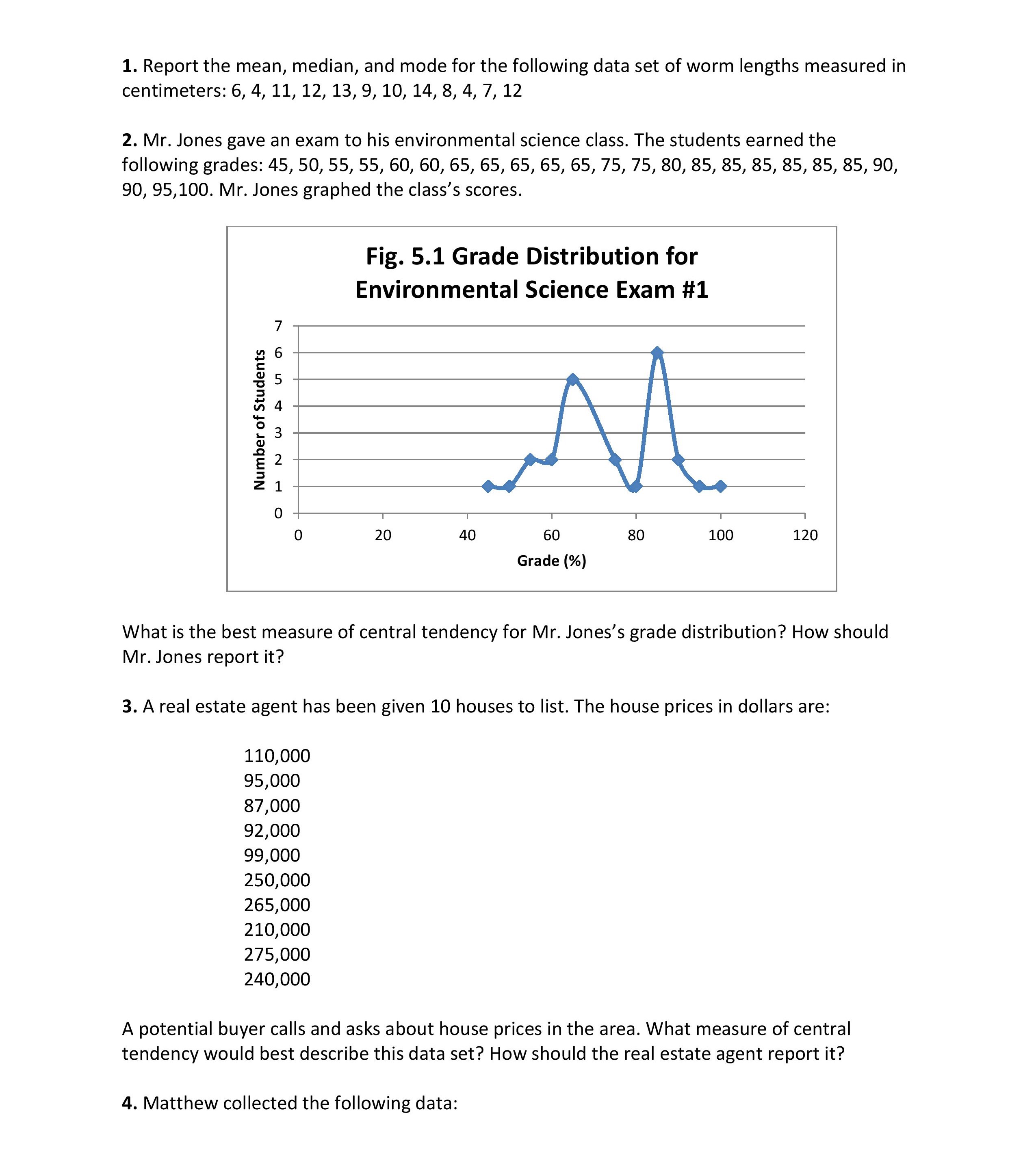 **1.** Report the mean, median, and mode for the following data set of worm lengths measured in centimeters: 6, 4, 11, 12, 13, 9, 10, 14, 8, 4, 7, 12

**2.** Mr. Jones gave an exam to his environmental science class. The students earned the following grades: 45, 50, 55, 55, 60, 60, 65, 65, 65, 65, 65, 75, 75, 80, 85, 85, 85, 85, 85, 85, 90, 90, 95,100. Mr. Jones graphed the class's scores.

Fig. 5.1 Grade Distribution for Environmental Science Exam #1

Number of Students

7
6
5
4
3
2
1
0

0 20 40 60 80 100 120

Grade (%)

What is the best measure of central tendency for Mr. Jones's grade distribution? How should Mr. Jones report it?

**3.** A real estate agent has been given 10 houses to list. The house prices in dollars are:

110,000
95,000
87,000
92,000
99,000
250,000
265,000
210,000
275,000
240,000

A potential buyer calls and asks about house prices in the area. What measure of central tendency would best describe this data set? How should the real estate agent report it?

**4.** Matthew collected the following data: